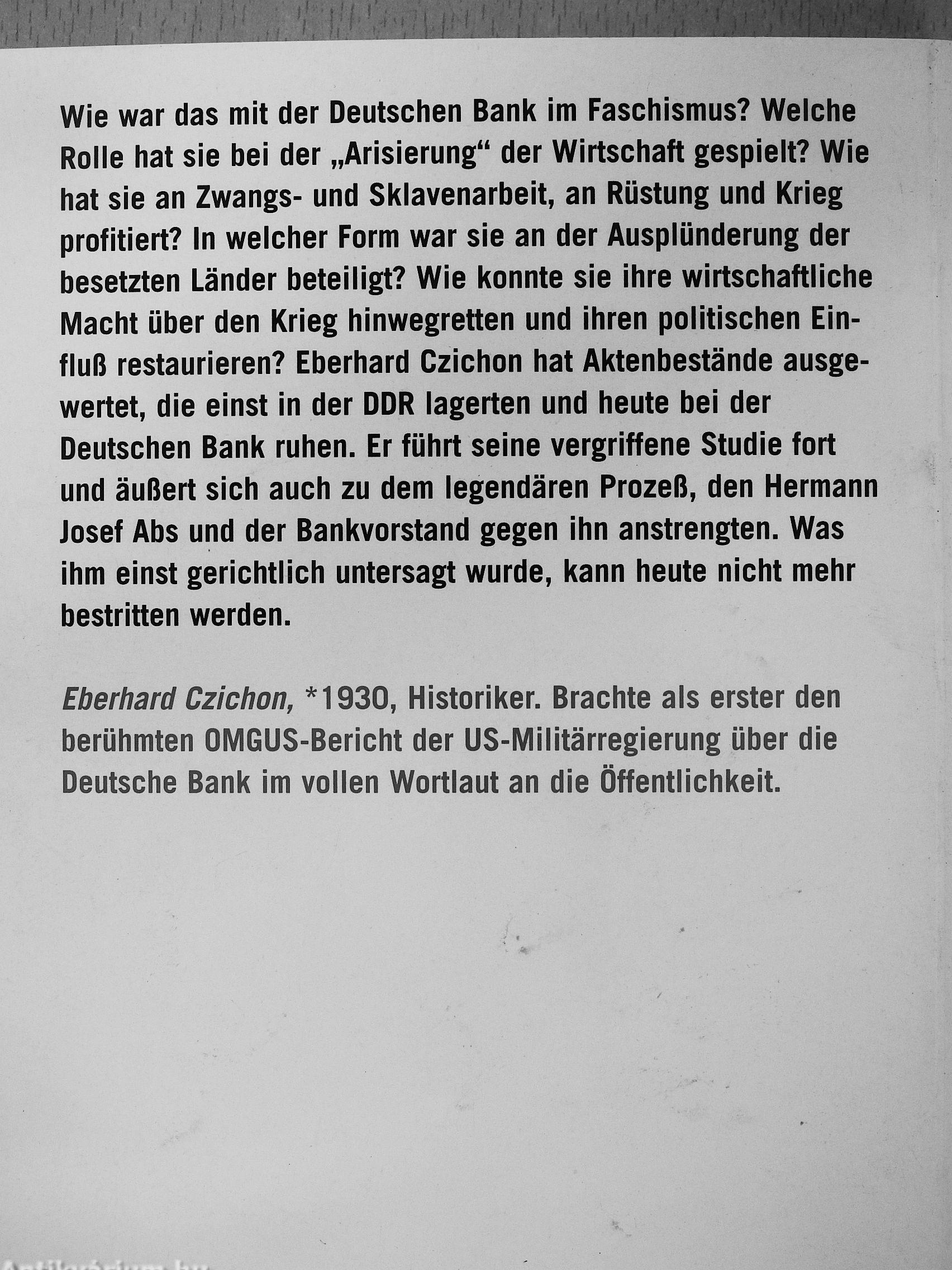 Wie war das mit der Deutschen Bank im Faschismus? Welche Rolle hat sie bei der „Arisierung“ der Wirtschaft gespielt? Wie hat sie an Zwangs- und Sklavenarbeit, an Rüstung und Krieg profitiert? In welcher Form war sie an der Ausplünderung der besetzten Länder beteiligt? Wie konnte sie ihre wirtschaftliche Macht über den Krieg hinwegretten und ihren politischen Einfluß restaurieren? Eberhard Czichon hat Aktenbestände ausgewertet, die einst in der DDR lagerten und heute bei der Deutschen Bank ruhen. Er führt seine vergriffene Studie fort und äußert sich auch zu dem legendären Prozeß, den Hermann Josef Abs und der Bankvorstand gegen ihn anstrengten. Was ihm einst gerichtlich untersagt wurde, kann heute nicht mehr bestritten werden.

Eberhard Czichon, *1930, Historiker. Brachte als erster den berühmten OMGUS-Bericht der US-Militärregierung über die Deutsche Bank im vollen Wortlaut an die Öffentlichkeit.

Antikvarium.hu